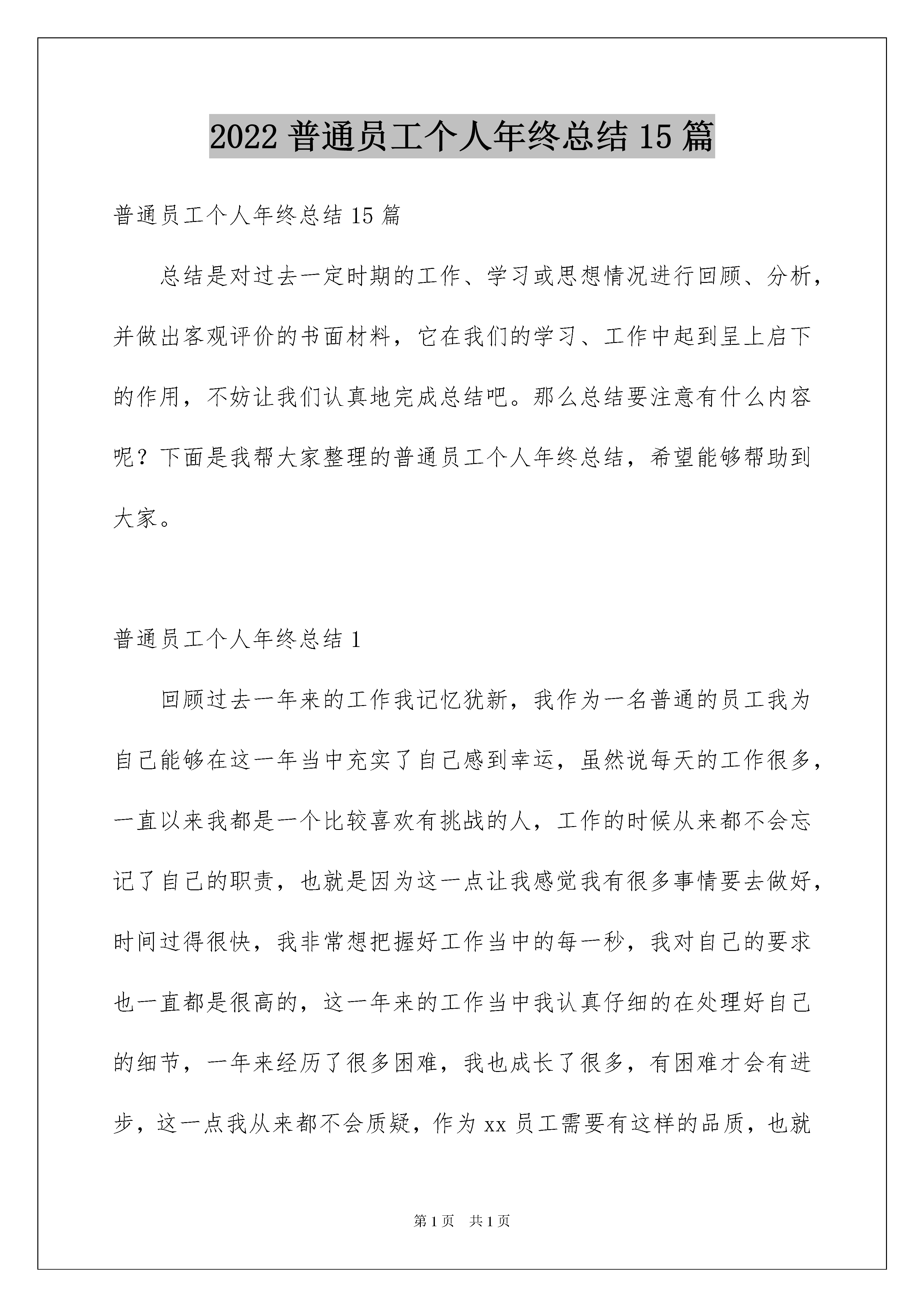 2022 普通员工个人年终总结 15 篇

普通员工个人年终总结 15 篇

总结是对过去一定时期的工作、学习或思想情况进行回顾、分析，并做出客观评价的书面材料，它在我们的学习、工作中起到呈上启下的作用，不妨让我们认真地完成总结吧。那么总结要注意有什么内容呢？下面是我帮大家整理的普通员工个人年终总结，希望能够帮助到大家。

普通员工个人年终总结 1

回顾过去一年来的工作我记忆犹新，我作为一名普通的员工我为自己能够在这一年当中充实了自己感到幸运，虽然说每天的工作很多，一直以来我都是一个比较喜欢有挑战的人，工作的时候从来都不会忘记了自己的职责，也就是因为这一点让我感觉我有很多事情要去做好，时间过得很快，我非常想把握好工作当中的每一秒，我对自己的要求也一直都是很高的，这一年来的工作当中我认真仔细的在处理好自己的细节，一年来经历了很多困难，我也成长了很多，有困难才会有进步，这一点我从来都不会质疑，作为 xx 员工需要有这样的品质，也就

第 1 页 共 1 页